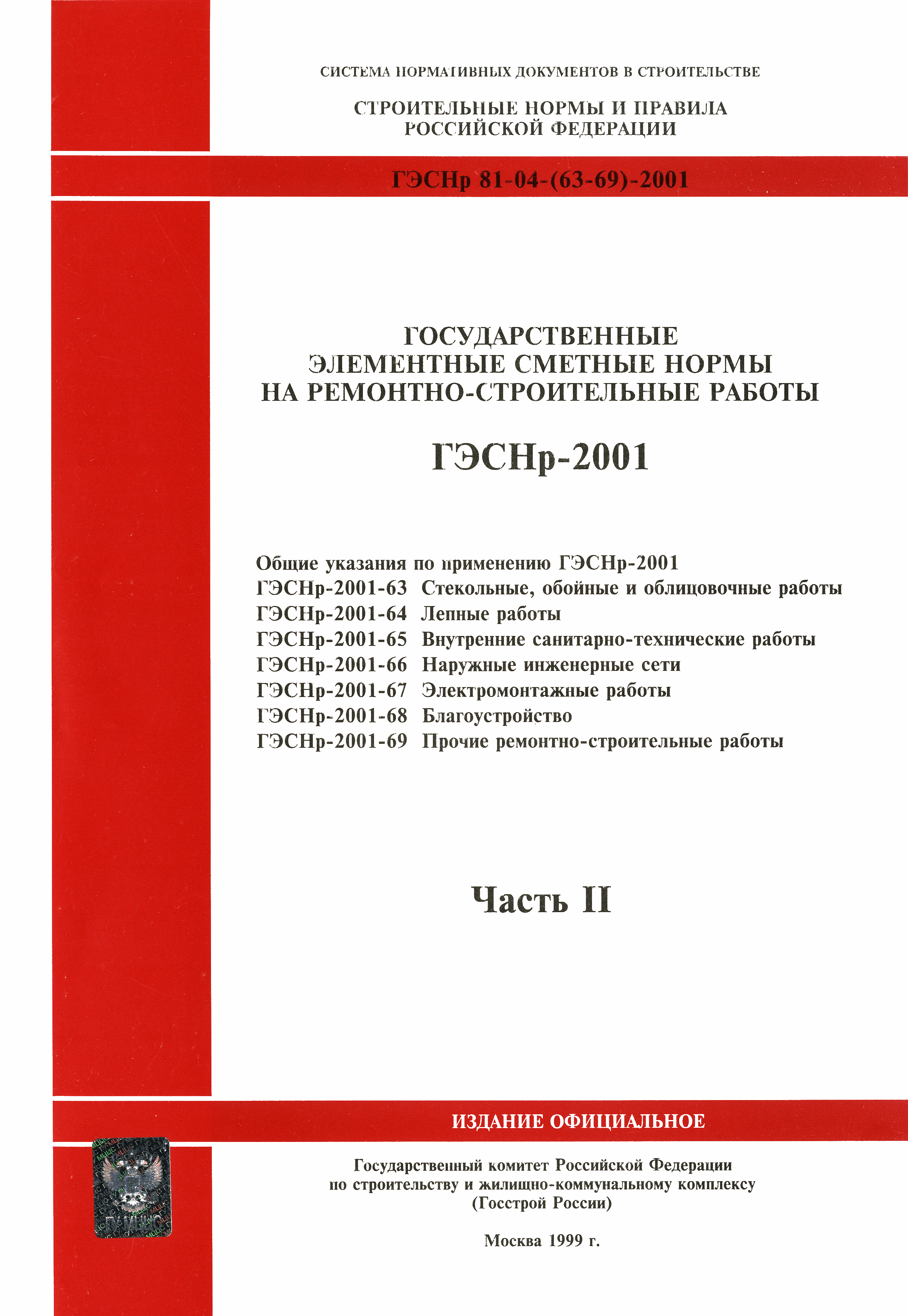 СИСТЕМА НОРМАТИВНЫХ ДОКУМЕНТОВ В СТРОИТЕЛЬСТВЕ

СТРОИТЕЛЬНЫЕ НОРМЫ И ПРАВИЛА РОССИЙСКОЙ ФЕДЕРАЦИИ

ГЭСНр 81-04-(63-69)-2001

ГОСУДАРСТВЕННЫЕ ЭЛЕМЕНТНЫЕ СМЕТНЫЕ НОРМЫ НА РЕМОНТНО-СТРОИТЕЛЬНЫЕ РАБОТЫ

ГЭСНр-2001

Общие указания по применению ГЭСНр-2001
ГЭСНр-2001-63 Стекольные, обойные и облицовочные работы
ГЭСНр-2001-64 Лепные работы
ГЭСНр-2001-65 Внутренние санитарно-технические работы
ГЭСНр-2001-66 Наружные инженерные сети
ГЭСНр-2001-67 Электромонтажные работы
ГЭСНр-2001-68 Благоустройство
ГЭСНр-2001-69 Прочие ремонтно-строительные работы

Часть II

ИЗДАНИЕ ОФИЦИАЛЬНОЕ

Государственный комитет Российской Федерации по строительству и жилищно-коммунальному комплексу (Госстрой России)

Москва 1999 г.